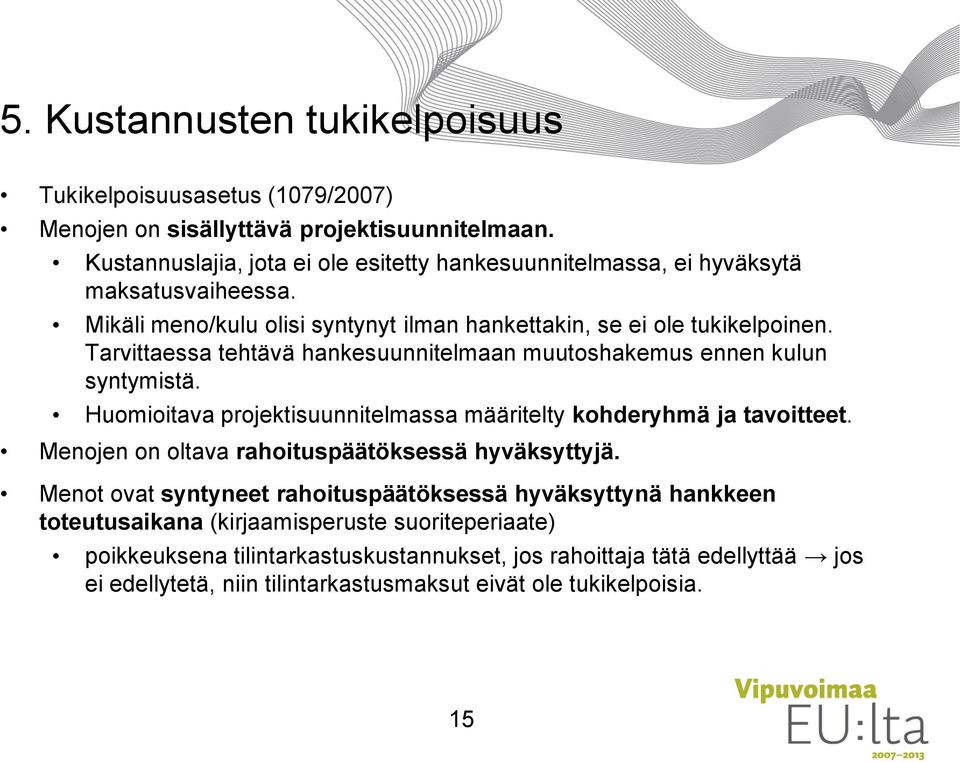 5. Kustannusten tukikelpoisuus

• Tukikelpoisuusasetus (1079/2007)
• Menojen on sisällyttävä projektisuunnitelmaan.
  • Kustannuslajia, jota ei ole esitetty hankesuunnitelmassa, ei hyväksytä maksatusvaiheessa.
  • Mikäli meno/kulu olisi syntynyt ilman hankettakin, se ei ole tukikelpoinen. Tarvittaessa tehtävä hankesuunnitelmaan muutoshakemus ennen kulun syntymistä.
  • Huomioitava projektisuunnitelmassa määritelty kohderyhmä ja tavoitteet.
• Menojen on oltava rahoituspäätöksessä hyväksyttyjä.
• Menot ovat syntyneet rahoituspäätöksessä hyväksyttynä hankkeen toteutusaikana (kirjaamisperuste suoriteperiaate)
  • poikkeuksena tilintarkastuskustannukset, jos rahoittaja tätä edellyttää → jos ei edellytetä, niin tilintarkastusmaksut eivät ole tukikelpoisia.

15

Vipuvoimaa EU:lta 2007–2013